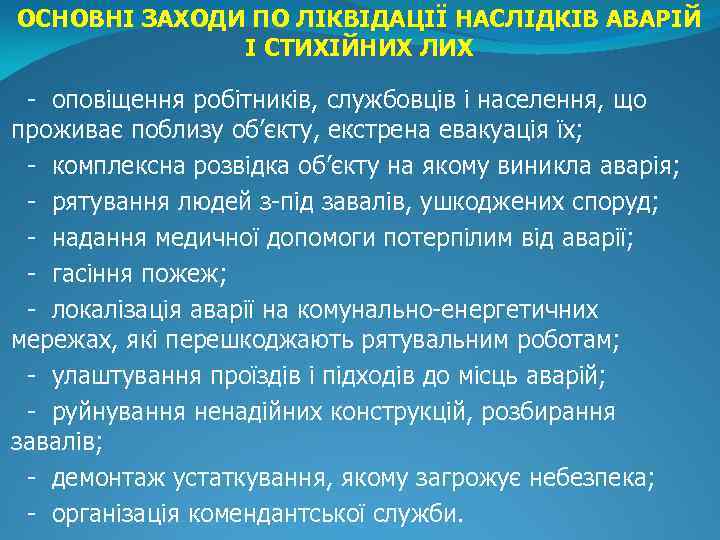 ОСНОВНІ ЗАХОДИ ПО ЛІКВІДАЦІЇ НАСЛІДКІВ АВАРІЙ І СТИХІЙНИХ ЛИХ

- оповіщення робітників, службовців і населення, що проживає поблизу об’єкту, екстрена евакуація їх;
- комплексна розвідка об’єкту на якому виникла аварія;
- рятування людей з-під завалів, ушкоджених споруд;
- надання медичної допомоги потерпілим від аварії;
- гасіння пожеж;
- локалізація аварії на комунально-енергетичних мережах, які перешкоджають рятувальним роботам;
- улаштування проїздів і підходів до місць аварій;
- руйнування ненадійних конструкцій, розбирання завалів;
- демонтаж устаткування, якому загрожує небезпека;
- організація комендантської служби.